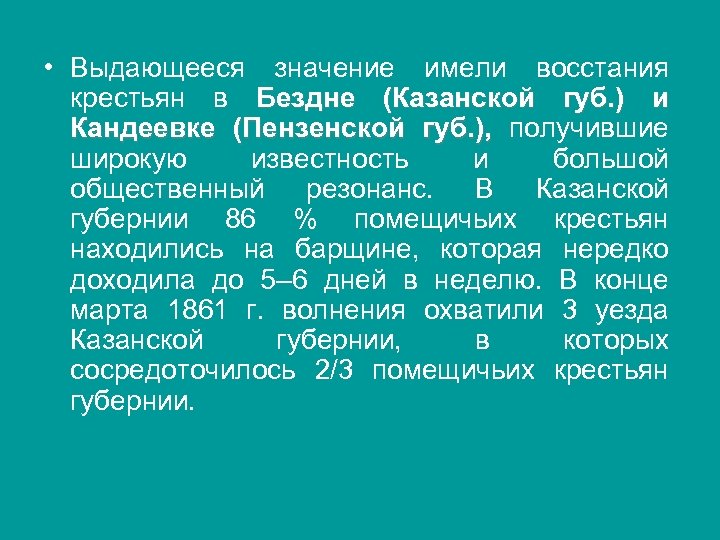 • Выдающееся значение имели восстания крестьян в Бездне (Казанской губ.) и Кандеевке (Пензенской губ.), получившие широкую известность и большой общественный резонанс. В Казанской губернии 86 % помещичьих крестьян находились на барщине, которая нередко доходила до 5–6 дней в неделю. В конце марта 1861 г. волнения охватили 3 уезда Казанской губернии, в которых сосредоточилось 2/3 помещичьих крестьян губернии.